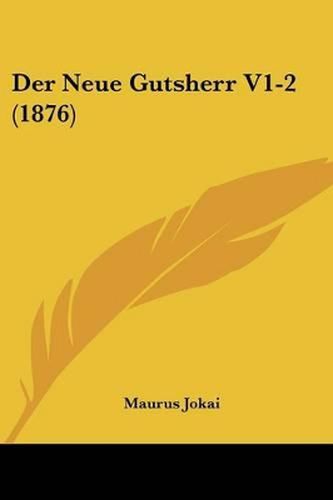 Der Neue Gutsherr V1-2 (1876)

Maurus Jokai